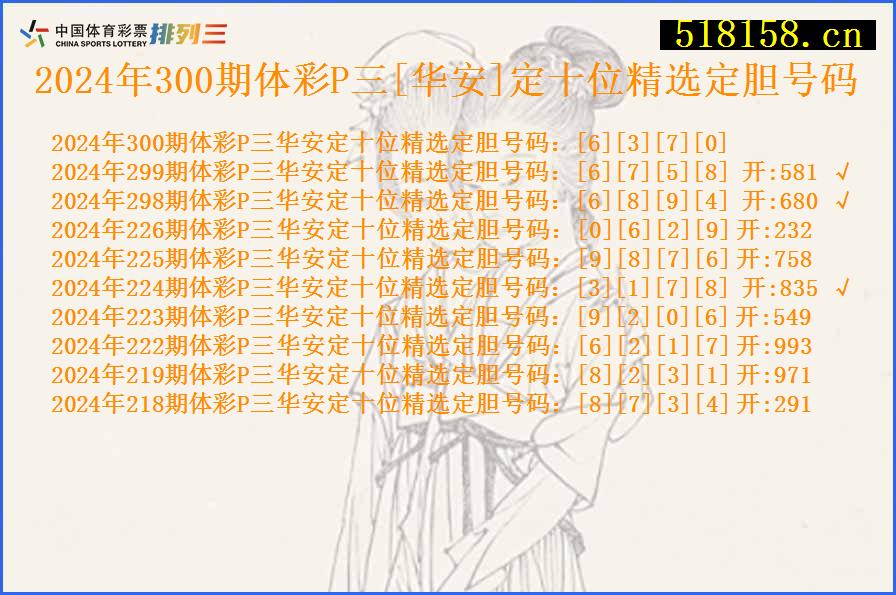 中国体育彩票 CHINA SPORTS LOTTERY 排列三

518158.cn

2024年300期体彩P三[华安]定十位精选定胆号码

2024年300期体彩P三华安定十位精选定胆号码：[6][3][7][0]
2024年299期体彩P三华安定十位精选定胆号码：[6][7][5][8] 开:581 √
2024年298期体彩P三华安定十位精选定胆号码：[6][8][9][4] 开:680 √
2024年226期体彩P三华安定十位精选定胆号码：[0][6][2][9]开:232
2024年225期体彩P三华安定十位精选定胆号码：[9][8][7][6]开:758
2024年224期体彩P三华安定十位精选定胆号码：[3][1][7][8] 开:835 √
2024年223期体彩P三华安定十位精选定胆号码：[9][2][0][6]开:549
2024年222期体彩P三华安定十位精选定胆号码：[6][2][1][7]开:993
2024年219期体彩P三华安定十位精选定胆号码：[8][2][3][1]开:971
2024年218期体彩P三华安定十位精选定胆号码：[8][7][3][4]开:291